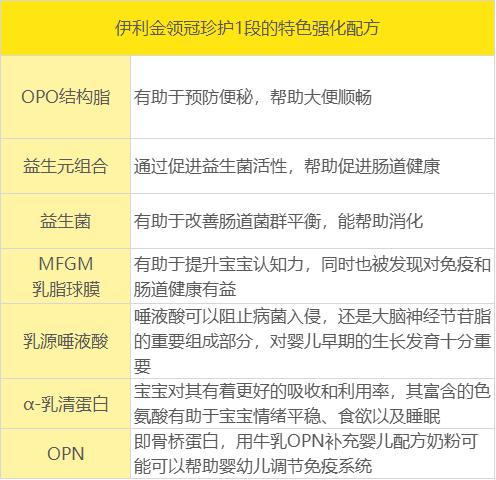 | 伊利金领冠珍护1段的特色强化配方 | |
|---|---|
| OPO结构脂 | 有助于预防便秘，帮助大便顺畅 |
| 益生元组合 | 通过促进益生菌活性，帮助促进肠道健康 |
| 益生菌 | 有助于改善肠道菌群平衡，能帮助消化 |
| MFGM 乳脂球膜 | 有助于提升宝宝认知力，同时也被发现对免疫和肠道健康有益 |
| 乳源唾液酸 | 唾液酸可以阻止病菌入侵，还是大脑神经节苷脂的重要组成部分，对婴儿早期的生长发育十分重要 |
| α-乳清蛋白 | 宝宝对其有着更好的吸收和利用率，其富含的色氨酸有助于宝宝情绪平稳、食欲以及睡眠 |
| OPN | 即骨桥蛋白，用牛乳OPN补充婴儿配方奶粉可能可以帮助婴幼儿调节免疫系统 |